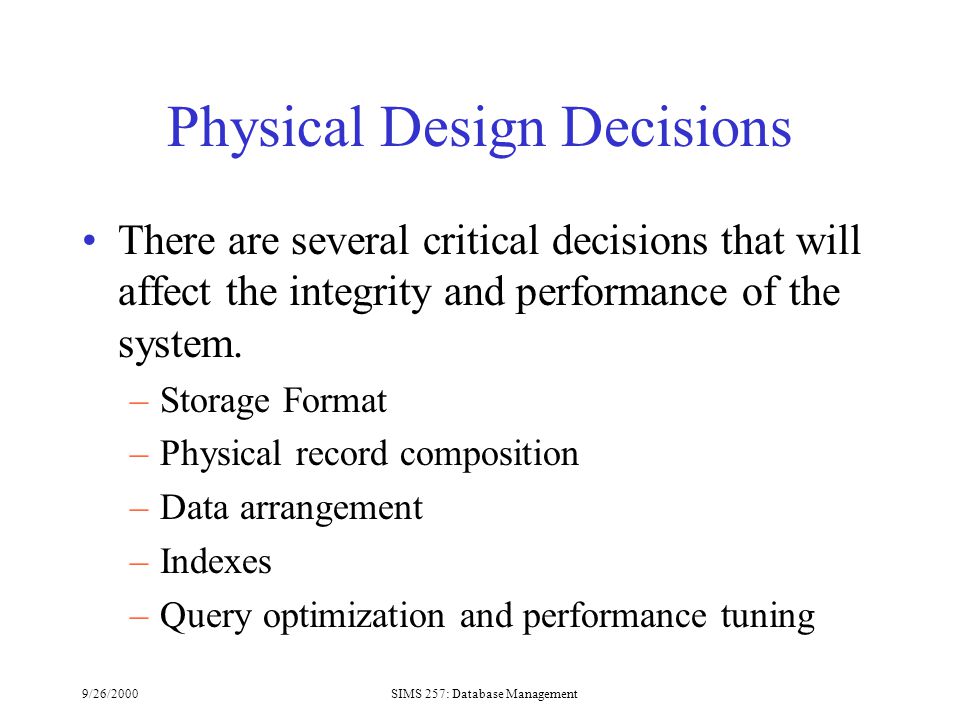 Physical Design Decisions

• There are several critical decisions that will affect the integrity and performance of the system.

– Storage Format
– Physical record composition
– Data arrangement
– Indexes
– Query optimization and performance tuning

9/26/2000

SIMS 257: Database Management